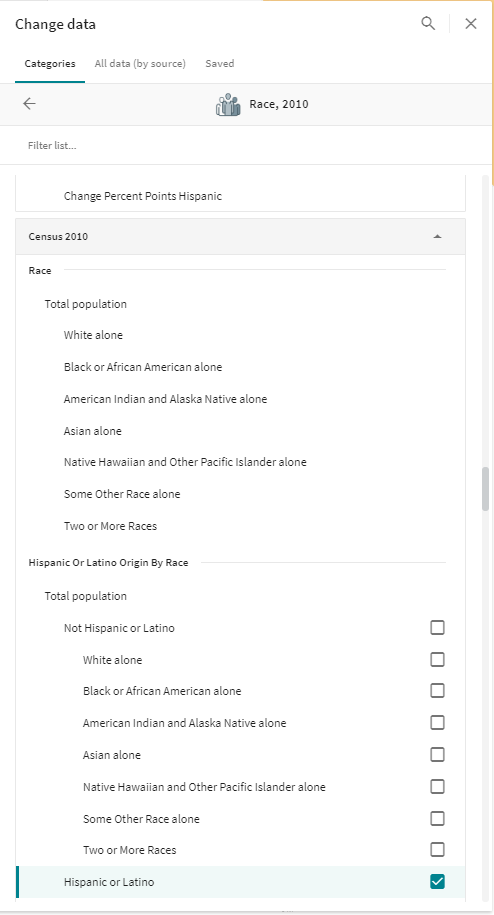 Change data

Categories All data (by source) Saved

Race, 2010

Filter list...

Change Percent Points Hispanic

Census 2010

Race

Total population

White alone

Black or African American alone

American Indian and Alaska Native alone

Asian alone

Native Hawaiian and Other Pacific Islander alone

Some Other Race alone

Two or More Races

Hispanic Or Latino Origin By Race

Total population

Not Hispanic or Latino

White alone

Black or African American alone

American Indian and Alaska Native alone

Asian alone

Native Hawaiian and Other Pacific Islander alone

Some Other Race alone

Two or More Races

Hispanic or Latino